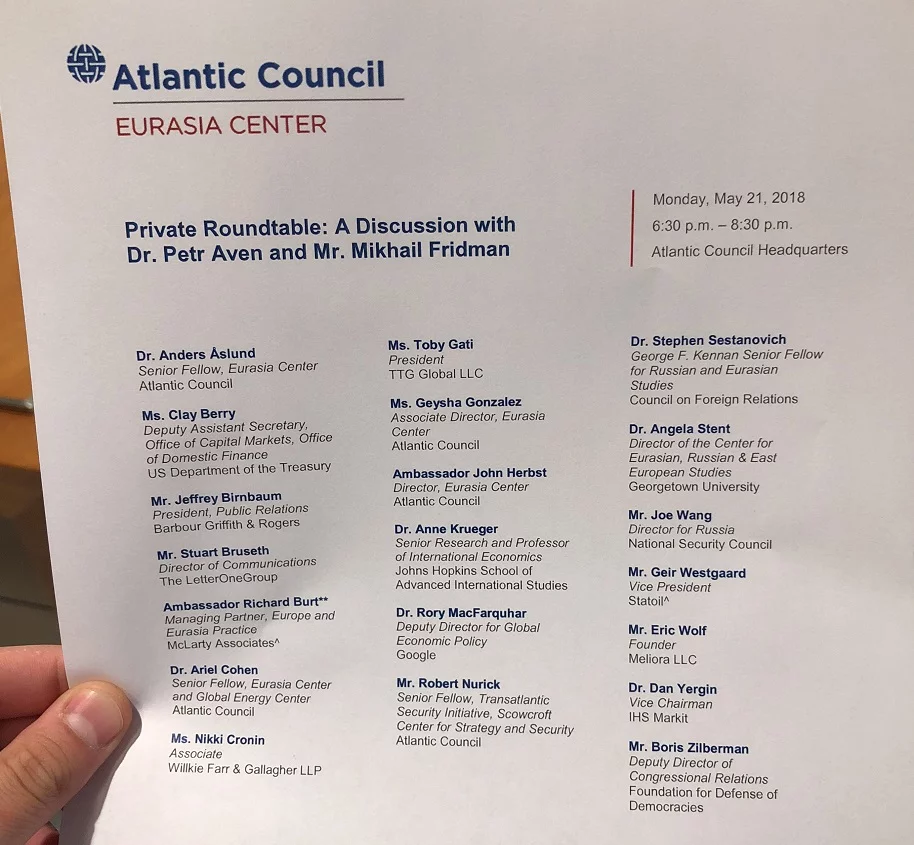 Atlantic Council
EURASIA CENTER

Private Roundtable: A Discussion with Dr. Petr Aven and Mr. Mikhail Fridman

Monday, May 21, 2018
6:30 p.m. – 8:30 p.m.
Atlantic Council Headquarters

Dr. Anders Åslund
Senior Fellow, Eurasia Center
Atlantic Council

Ms. Clay Berry
Deputy Assistant Secretary, Office of Capital Markets, Office of Domestic Finance
US Department of the Treasury

Mr. Jeffrey Birnbaum
President, Public Relations
Barbour Griffith & Rogers

Mr. Stuart Bruseth
Director of Communications
The LetterOneGroup

Ambassador Richard Burt**
Managing Partner, Europe and Eurasia Practice
McLarty Associates^

Dr. Ariel Cohen
Senior Fellow, Eurasia Center and Global Energy Center
Atlantic Council

Ms. Nikki Cronin
Associate
Willkie Farr & Gallagher LLP

Ms. Toby Gati
President
TTG Global LLC

Ms. Geysha Gonzalez
Associate Director, Eurasia Center
Atlantic Council

Ambassador John Herbst
Director, Eurasia Center
Atlantic Council

Dr. Anne Krueger
Senior Research and Professor of International Economics
Johns Hopkins School of Advanced International Studies

Dr. Rory MacFarquhar
Deputy Director for Global Economic Policy
Google

Mr. Robert Nurick
Senior Fellow, Transatlantic Security Initiative, Scowcroft Center for Strategy and Security
Atlantic Council

Dr. Stephen Sestanovich
George F. Kennan Senior Fellow for Russian and Eurasian Studies
Council on Foreign Relations

Dr. Angela Stent
Director of the Center for Eurasian, Russian & East European Studies
Georgetown University

Mr. Joe Wang
Director for Russia
National Security Council

Mr. Geir Westgaard
Vice President
Statoil^

Mr. Eric Wolf
Founder
Meliora LLC

Dr. Dan Yergin
Vice Chairman
IHS Markit

Mr. Boris Zilberman
Deputy Director of Congressional Relations
Foundation for Defense of Democracies